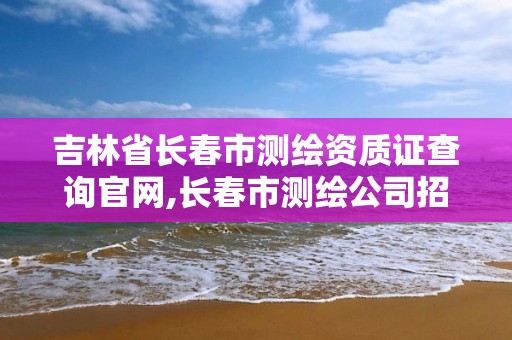 吉林省长春市测绘资质证查询官网,长春市测绘公司招